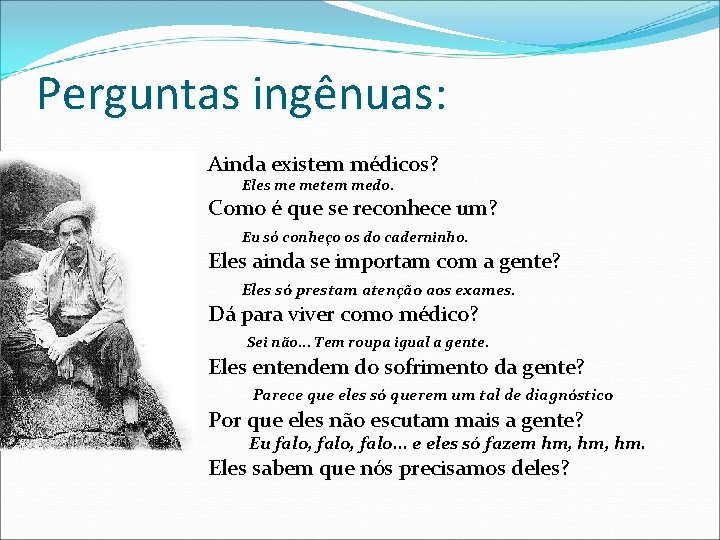 Perguntas ingênuas:

Ainda existem médicos?
Eles me metem medo.
Como é que se reconhece um?
Eu só conheço os do caderninho.
Eles ainda se importam com a gente?
Eles só prestam atenção aos exames.
Dá para viver como médico?
Sei não... Tem roupa igual a gente.
Eles entendem do sofrimento da gente?
Parece que eles só querem um tal de diagnóstico
Por que eles não escutam mais a gente?
Eu falo, falo, falo... e eles só fazem hm, hm, hm.
Eles sabem que nós precisamos deles?